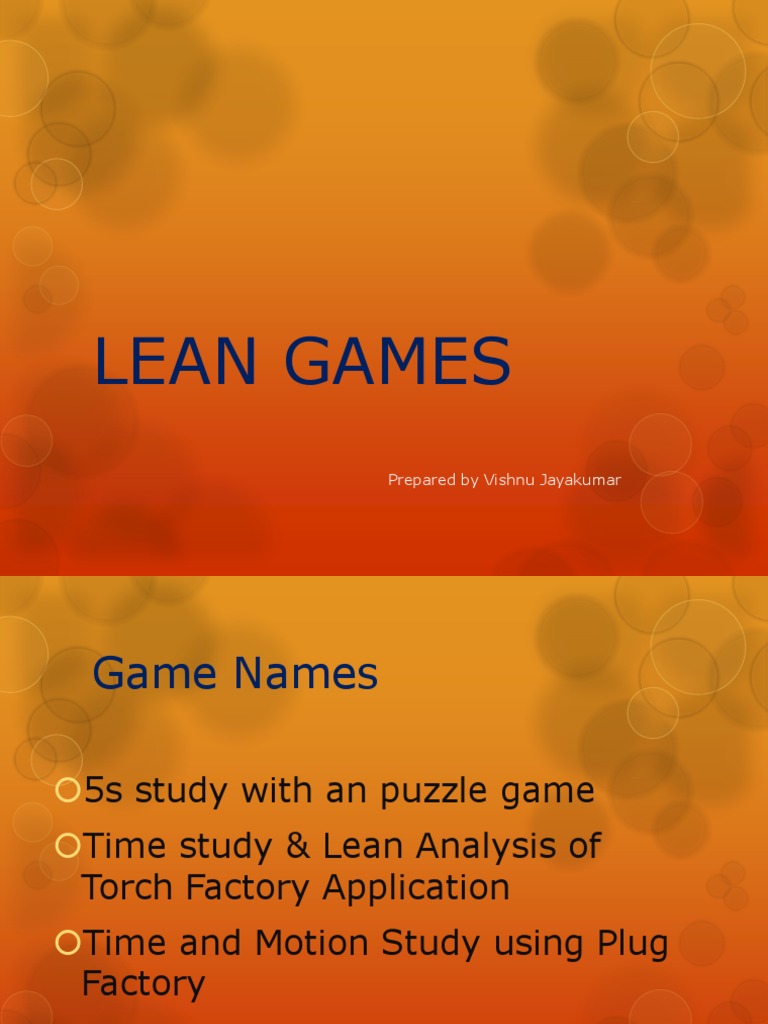 LEAN GAMES

Prepared by Vishnu Jayakumar

Game Names

5s study with an puzzle game
Time study & Lean Analysis of Torch Factory Application
Time and Motion Study using Plug Factory